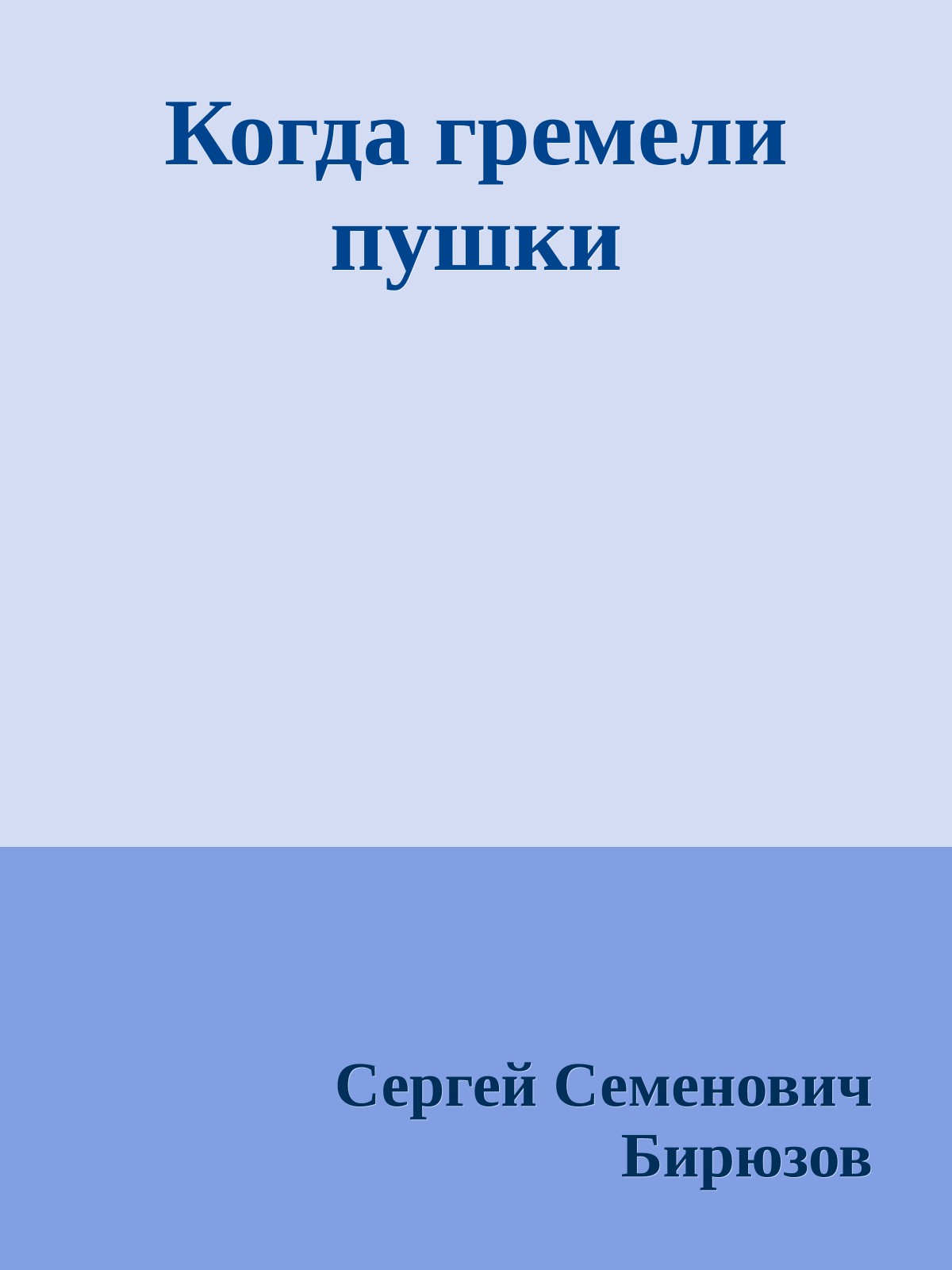 Когда гремели пушки

Сергей Семенович Бирюзов